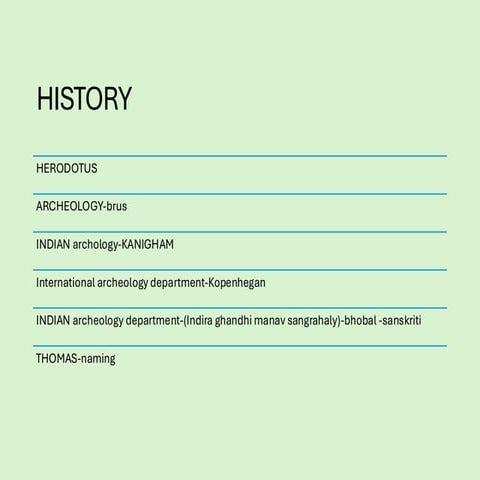 HISTORY

HERODOTUS

ARCHEOLOGY-brus

INDIAN archology-KANIGHAM

International archeology department-Kopenhegan

INDIAN archeology department-(Indira ghandhi manav sangrahaly)-bhobal -sanskriti

THOMAS-naming